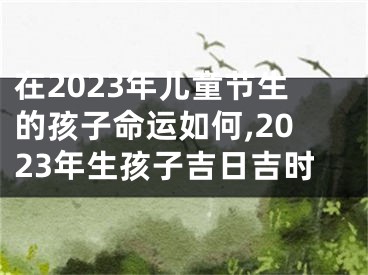 在2023年儿童节生的孩子命运如何,2023年生孩子吉日吉时